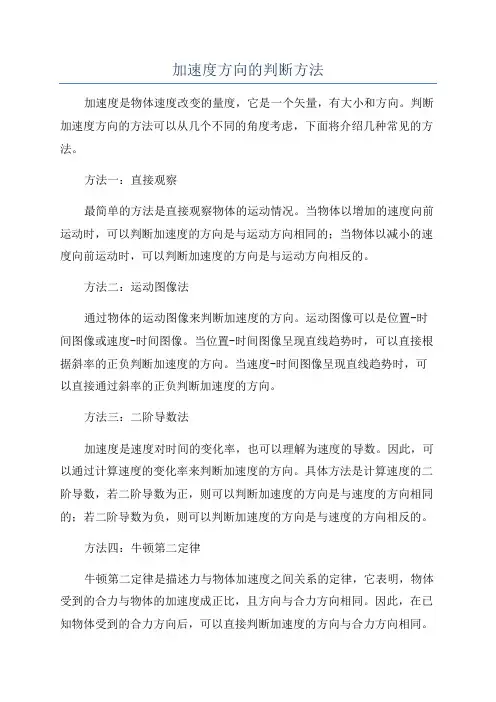 加速度方向的判断方法

加速度是物体速度改变的量度，它是一个矢量，有大小和方向。判断加速度方向的方法可以从几个不同的角度考虑，下面将介绍几种常见的方法。

方法一：直接观察

最简单的方法是直接观察物体的运动情况。当物体以增加的速度向前运动时，可以判断加速度的方向是与运动方向相同的；当物体以减小的速度向前运动时，可以判断加速度的方向是与运动方向相反的。

方法二：运动图像法

通过物体的运动图像来判断加速度的方向。运动图像可以是位置-时间图像或速度-时间图像。当位置-时间图像呈现直线趋势时，可以直接根据斜率的正负判断加速度的方向。当速度-时间图像呈现直线趋势时，可以直接通过斜率的正负判断加速度的方向。

方法三：二阶导数法

加速度是速度对时间的变化率，也可以理解为速度的导数。因此，可以通过计算速度的变化率来判断加速度的方向。具体方法是计算速度的二阶导数，若二阶导数为正，则可以判断加速度的方向是与速度的方向相同的；若二阶导数为负，则可以判断加速度的方向是与速度的方向相反的。

方法四：牛顿第二定律

牛顿第二定律是描述力与物体加速度之间关系的定律，它表明，物体受到的合力与物体的加速度成正比，且方向与合力方向相同。因此，在已知物体受到的合力方向后，可以直接判断加速度的方向与合力方向相同。